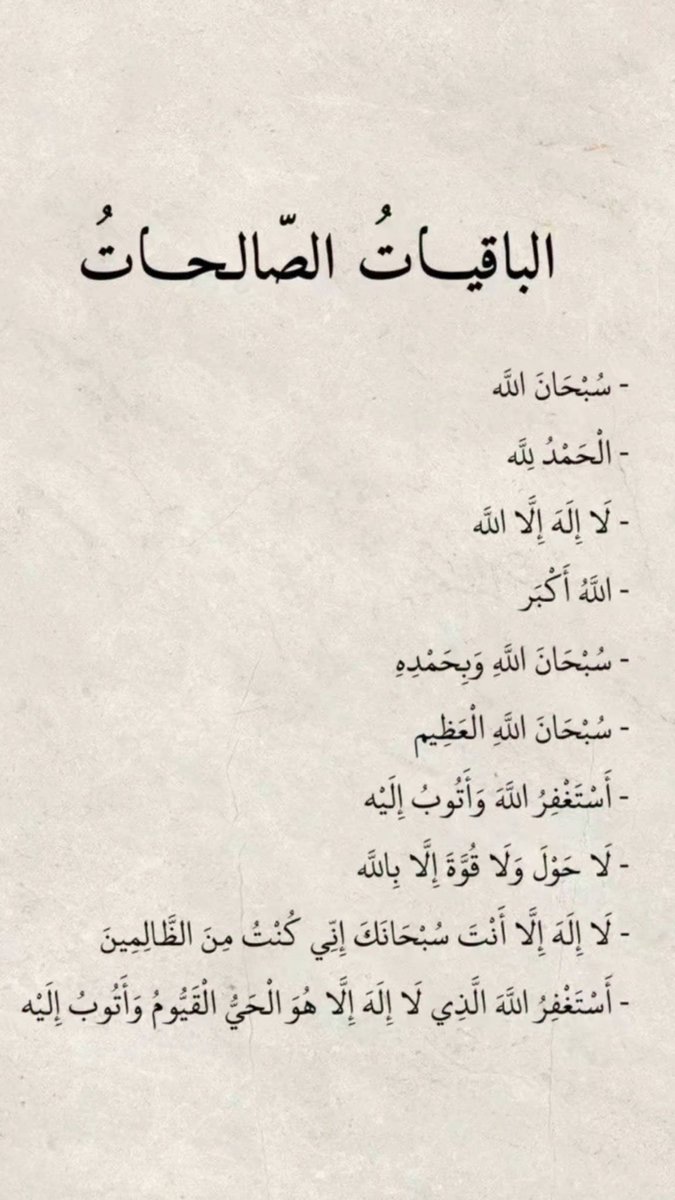 الباقياتُ الصّالحاتُ

- سُبْحَانَ اللَّه

- الْحَمْدُ لِلَّه

- لَا إِلَهَ إِلَّا اللَّه

- اللَّهُ أَكْبَر

- سُبْحَانَ اللَّهِ وَبِحَمْدِهِ

- سُبْحَانَ اللَّهِ الْعَظِيم

- أَسْتَغْفِرُ اللَّهَ وَأَتُوبُ إِلَيْه

- لَا حَوْلَ وَلَا قُوَّةَ إِلَّا بِاللَّه

- لَا إِلَهَ إِلَّا أَنْتَ سُبْحَانَكَ إِنِّي كُنْتُ مِنَ الظَّالِمِينَ

- أَسْتَغْفِرُ اللَّهَ الَّذِي لَا إِلَهَ إِلَّا هُوَ الْحَيُّ الْقَيُّومُ وَأَتُوبُ إِلَيْه